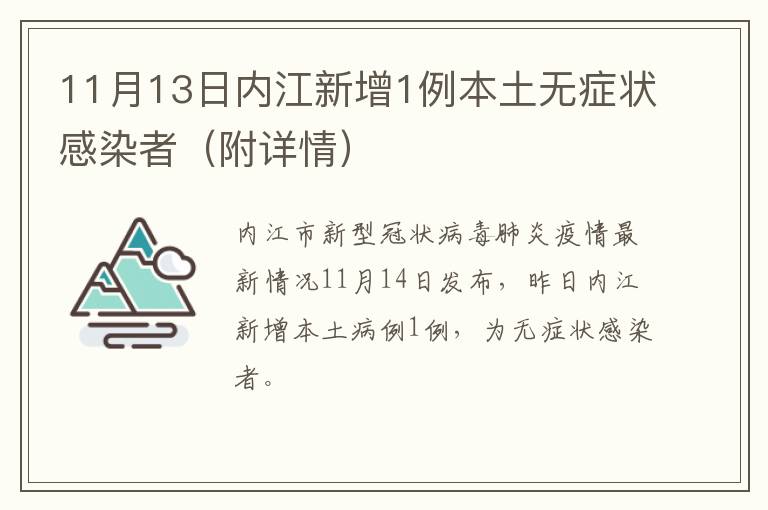 11月13日内江新增1例本土无症状感染者（附详情）

内江市新型冠状病毒肺炎疫情最新情况11月14日发布，昨日内江新增本土病例1例，为无症状感染者。